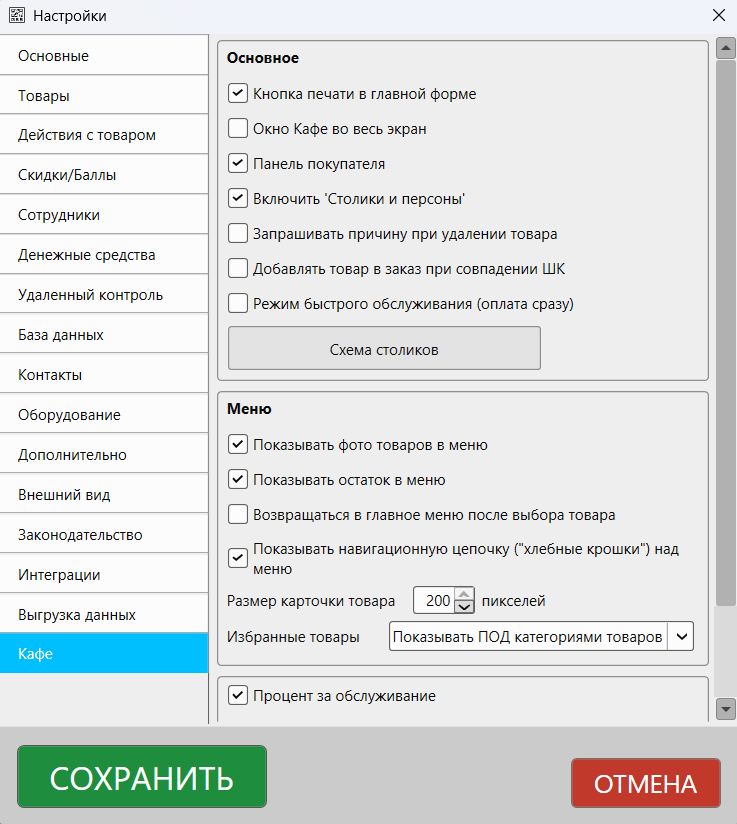 Настройки

Основные
Товары
Действия с товаром
Скидки/Баллы
Сотрудники
Денежные средства
Удаленный контроль
База данных
Контакты
Оборудование
Дополнительно
Внешний вид
Законодательство
Интеграции
Выгрузка данных
Кафе

Основное

Кнопка печати в главной форме
Окно Кафе во весь экран
Панель покупателя
Включить 'Столики и персоны'
Запрашивать причину при удалении товара
Добавлять товар в заказ при совпадении ШК
Режим быстрого обслуживания (оплата сразу)

Схема столиков

Меню

Показывать фото товаров в меню
Показывать остаток в меню
Возвращаться в главное меню после выбора товара
Показывать навигационную цепочку ("хлебные крошки") над меню

Размер карточки товара 200 пикселей

Избранные товары Показывать ПОД категориями товаров

Процент за обслуживание

СОХРАНИТЬ

ОТМЕНА